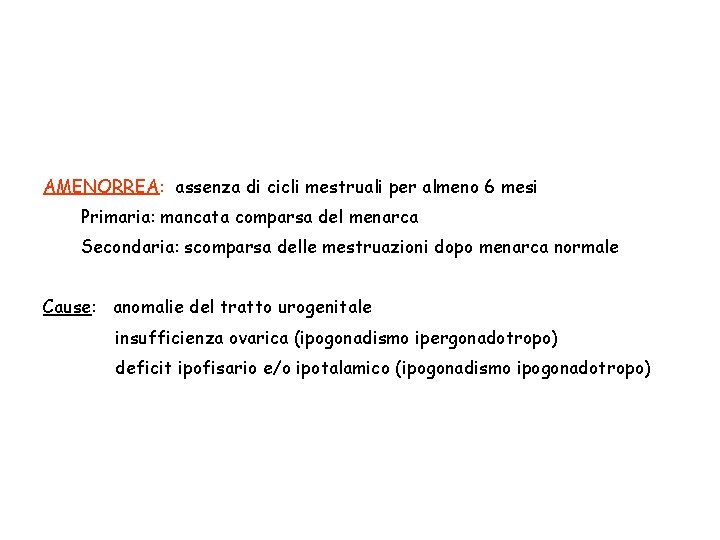 AMENORREA: assenza di cicli mestruali per almeno 6 mesi
Primaria: mancata comparsa del menarca
Secondaria: scomparsa delle mestruazioni dopo menarca normale

Cause: anomalie del tratto urogenitale
insufficienza ovarica (ipogonadismo ipergonadotropo)
deficit ipofisario e/o ipotalamico (ipogonadismo ipogonadotropo)